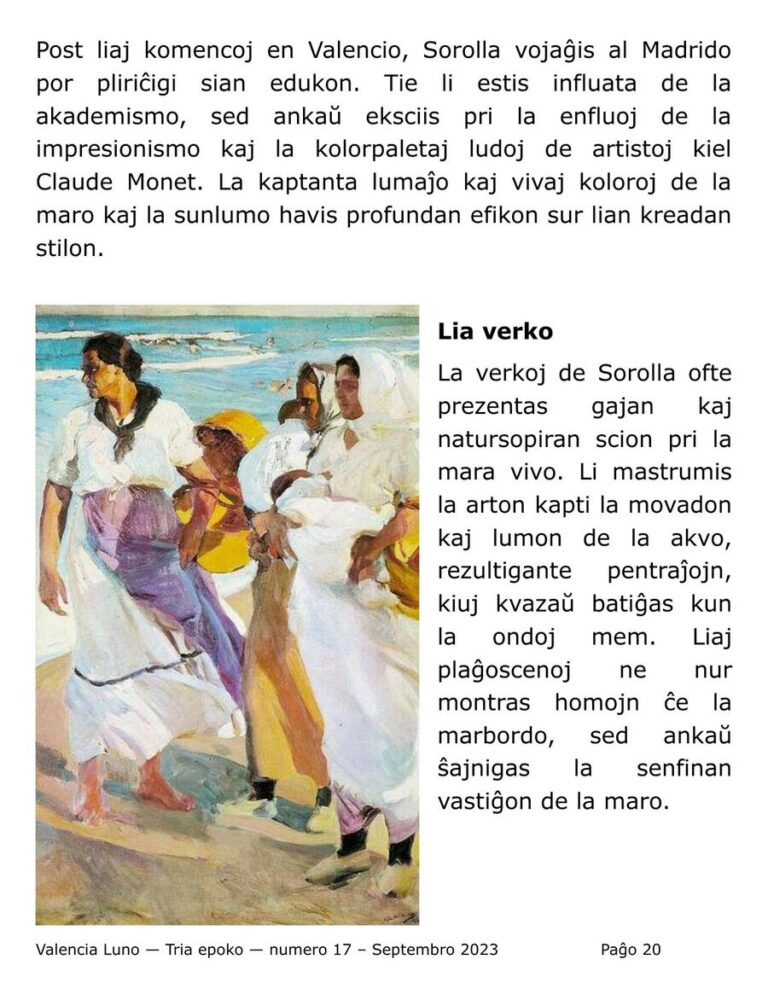 Post liaj komencoj en Valencio, Sorolla vojaĝis al Madrido por pliriĉigi sian edukon. Tie li estis influata de la akademismo, sed ankaŭ eksciis pri la enfluoj de la impresionismo kaj la kolorpaletaj ludoj de artistoj kiel Claude Monet. La kaptanta lumaĵo kaj vivaj koloroj de la maro kaj la sunlumo havis profundan efikon sur lian kreadan stilon.

Lia verko

La verkoj de Sorolla ofte prezentas gajan kaj natursopiran scion pri la mara vivo. Li mastrumis la arton kapti la movadon kaj lumon de la akvo, rezultigante pentraĵojn, kiuj kvazaŭ batiĝas kun la ondoj mem. Liaj plaĝoscenoj ne nur montras homojn ĉe la marbordo, sed ankaŭ ŝajnigas la senfinan vastiĝon de la maro.

Valencia Luno — Tria epoko — numero 17 – Septembro 2023 Paĝo 20